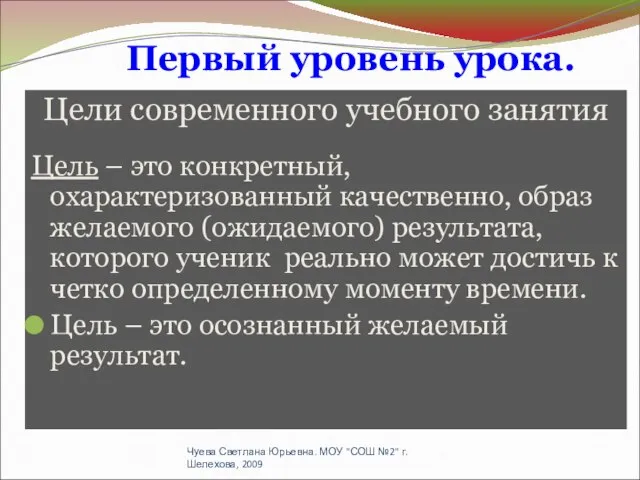 Первый уровень урока.

Цели современного учебного занятия

Цель – это конкретный, охарактеризованный качественно, образ желаемого (ожидаемого) результата, которого ученик реально может достичь к четко определенному моменту времени.

Цель – это осознанный желаемый результат.

Чуева Светлана Юрьевна. МОУ "СОШ №2" г. Шелехова, 2009